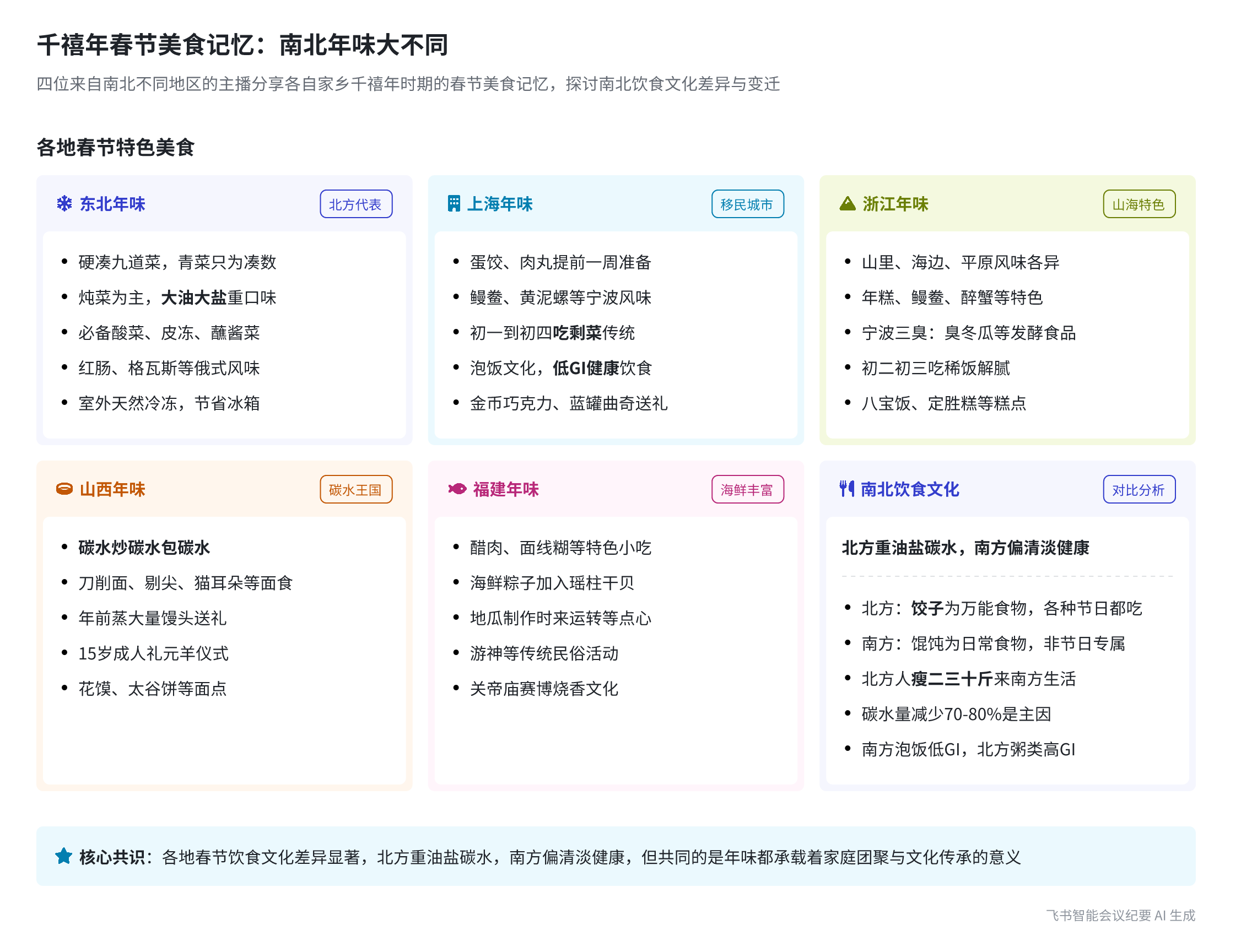 千禧年春节美食记忆：南北年味大不同

四位来自南北不同地区的主播分享各自家乡千禧年时期的春节美食记忆，探讨南北饮食文化差异与变迁

各地春节特色美食

东北年味
北方代表

- 硬凑九道菜，青菜只为凑数
- 炖菜为主，大油大盐重口味
- 必备酸菜、皮冻、蘸酱菜
- 红肠、格瓦斯等俄式风味
- 室外天然冷冻，节省冰箱

上海年味
移民城市

- 蛋饺、肉丸提前一周准备
- 鳗鲞、黄泥螺等宁波风味
- 初一到初四吃剩菜传统
- 泡饭文化，低GI健康饮食
- 金币巧克力、蓝罐曲奇送礼

浙江年味
山海特色

- 山里、海边、平原风味各异
- 年糕、鳗鲞、醉蟹等特色
- 宁波三臭：臭冬瓜等发酵食品
- 初二初三吃稀饭解腻
- 八宝饭、定胜糕等糕点

山西年味
碳水王国

- 碳水炒碳水包碳水
- 刀削面、剔尖、猫耳朵等面食
- 年前蒸大量馒头送礼
- 15岁成人礼元羊仪式
- 花馍、太谷饼等面点

福建年味
海鲜丰富

- 醋肉、面线糊等特色小吃
- 海鲜粽子加入瑶柱干贝
- 地瓜制作时来运转等点心
- 游神等传统民俗活动
- 关帝庙赛博烧香文化

南北饮食文化
对比分析

北方重油盐碳水，南方偏清淡健康

- 北方：饺子为万能食物，各种节日都吃
- 南方：馄饨为日常食物，非节日专属
- 北方人瘦二三十斤来南方生活
- 碳水量减少70-80%是主因
- 南方泡饭低GI，北方粥类高GI

核心共识：各地春节饮食文化差异显著，北方重油盐碳水，南方偏清淡健康，但共同的是年味都承载着家庭团聚与文化传承的意义

飞书智能会议纪要 AI 生成